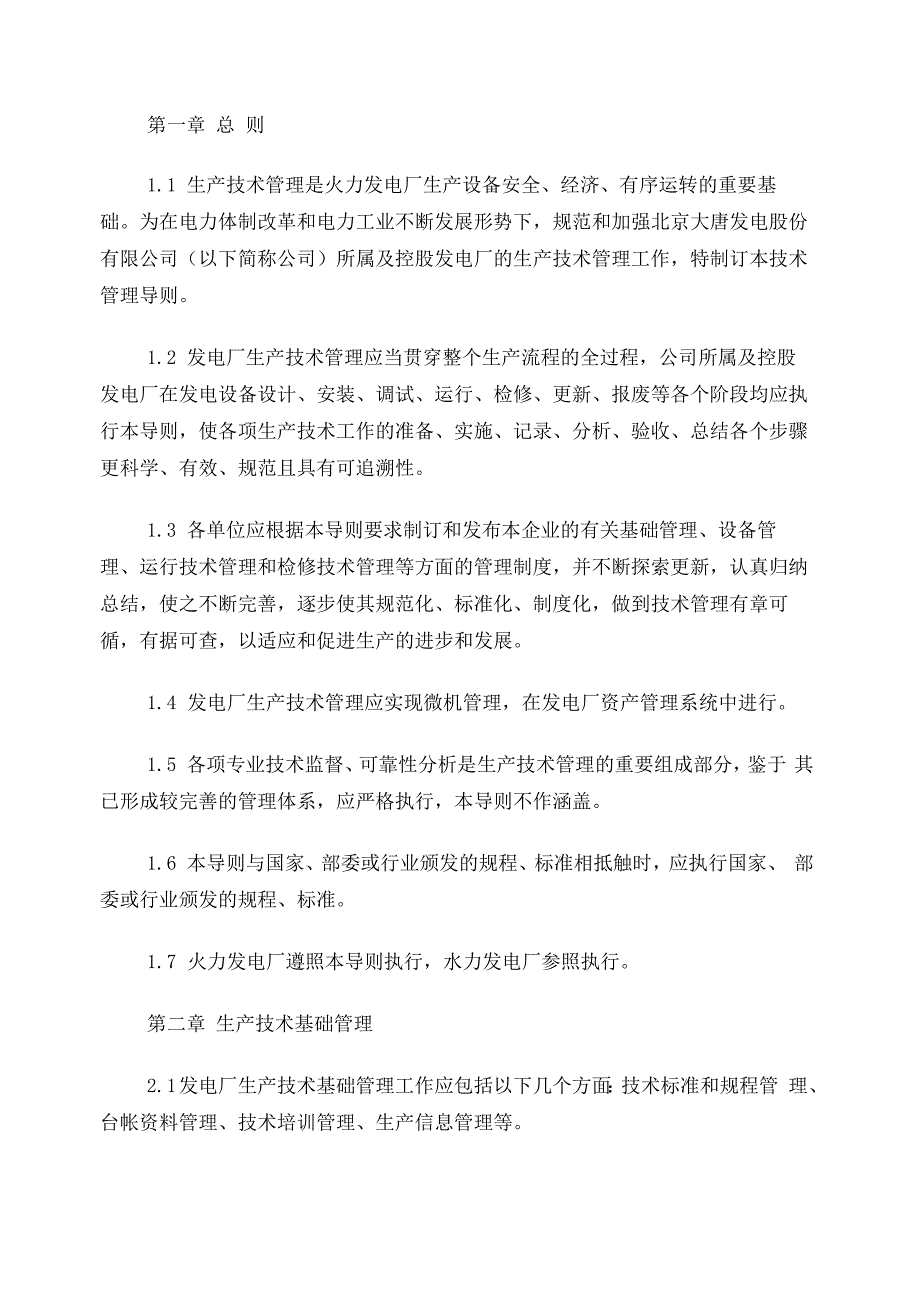 第一章 总 则

1.1 生产技术管理是火力发电厂生产设备安全、经济、有序运转的重要基础。为在电力体制改革和电力工业不断发展形势下，规范和加强北京大唐发电股份有限公司（以下简称公司）所属及控股发电厂的生产技术管理工作，特制订本技术管理导则。

1.2 发电厂生产技术管理应当贯穿整个生产流程的全过程，公司所属及控股发电厂在发电设备设计、安装、调试、运行、检修、更新、报废等各个阶段均应执行本导则，使各项生产技术工作的准备、实施、记录、分析、验收、总结各个步骤更科学、有效、规范且具有可追溯性。

1.3 各单位应根据本导则要求制订和发布本企业的有关基础管理、设备管理、运行技术管理和检修技术管理等方面的管理制度，并不断探索更新，认真归纳总结，使之不断完善，逐步使其规范化、标准化、制度化，做到技术管理有章可循，有据可查，以适应和促进生产的进步和发展。

1.4 发电厂生产技术管理应实现微机管理，在发电厂资产管理系统中进行。

1.5 各项专业技术监督、可靠性分析是生产技术管理的重要组成部分，鉴于 其已形成较完善的管理体系，应严格执行，本导则不作涵盖。

1.6 本导则与国家、部委或行业颁发的规程、标准相抵触时，应执行国家、 部委或行业颁发的规程、标准。

1.7 火力发电厂遵照本导则执行，水力发电厂参照执行。

第二章 生产技术基础管理

2.1发电厂生产技术基础管理工作应包括以下几个方面:技术标准和规程管 理、台帐资料管理、技术培训管理、生产信息管理等。